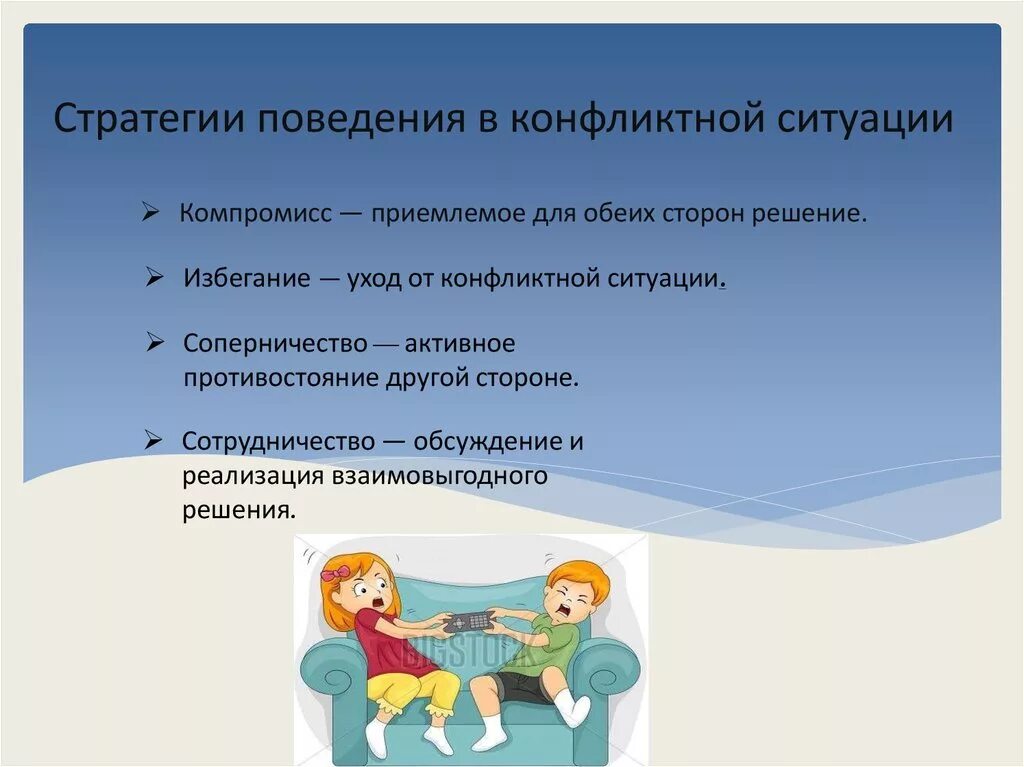 Стратегии поведения в конфликтной ситуации

➢ Компромисс — приемлемое для обеих сторон решение.

➢ Избегание — уход от конфликтной ситуации.

➢ Соперничество — активное противостояние другой стороне.

➢ Сотрудничество — обсуждение и реализация взаимовыгодного решения.

BIGSTOCK